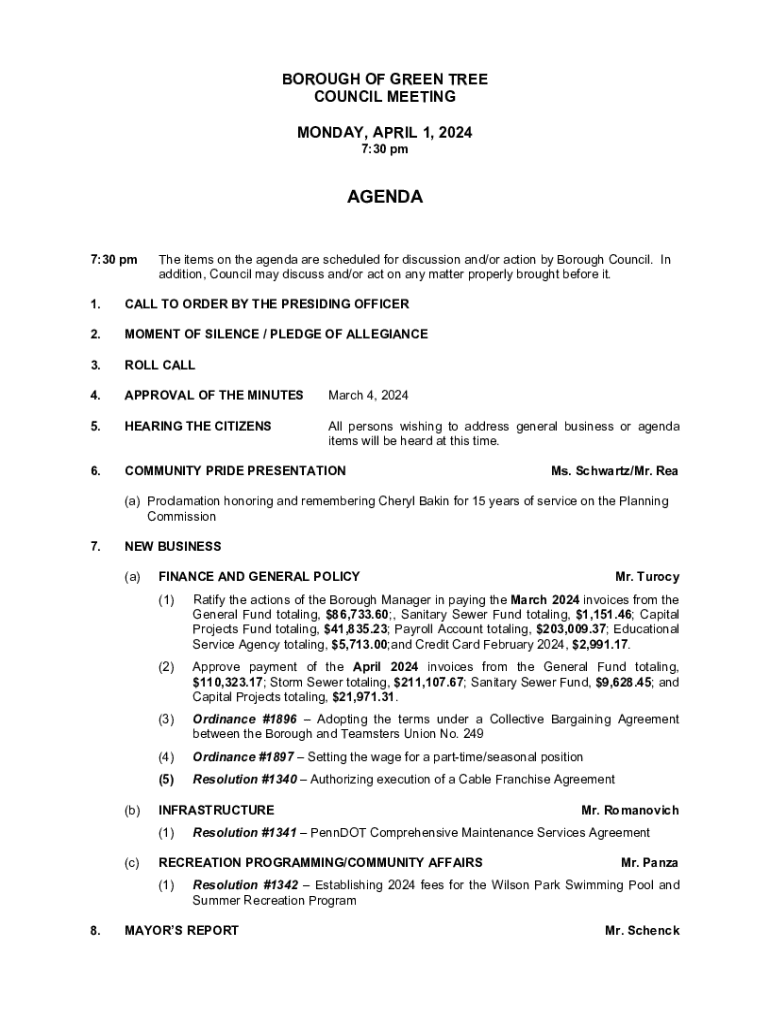 BOROUGH OF GREEN TREE
COUNCIL MEETING

MONDAY, APRIL 1, 2024
7:30 pm

AGENDA

7:30 pm The items on the agenda are scheduled for discussion and/or action by Borough Council. In addition, Council may discuss and/or act on any matter properly brought before it.

1. CALL TO ORDER BY THE PRESIDING OFFICER

2. MOMENT OF SILENCE / PLEDGE OF ALLEGIANCE

3. ROLL CALL

4. APPROVAL OF THE MINUTES March 4, 2024

5. HEARING THE CITIZENS All persons wishing to address general business or agenda items will be heard at this time.

6. COMMUNITY PRIDE PRESENTATION Ms. Schwartz/Mr. Rea

(a) Proclamation honoring and remembering Cheryl Bakin for 15 years of service on the Planning Commission

7. NEW BUSINESS

(a) FINANCE AND GENERAL POLICY Mr. Turocy

(1) Ratify the actions of the Borough Manager in paying the March 2024 invoices from the General Fund totaling, $86,733.60;, Sanitary Sewer Fund totaling, $1,151.46; Capital Projects Fund totaling, $41,835.23; Payroll Account totaling, $203,009.37; Educational Service Agency totaling, $5,713.00;and Credit Card February 2024, $2,991.17.

(2) Approve payment of the April 2024 invoices from the General Fund totaling, $110,323.17; Storm Sewer totaling, $211,107.67; Sanitary Sewer Fund, $9,628.45; and Capital Projects totaling, $21,971.31.

(3) Ordinance #1896 – Adopting the terms under a Collective Bargaining Agreement between the Borough and Teamsters Union No. 249

(4) Ordinance #1897 – Setting the wage for a part-time/seasonal position

(5) Resolution #1340 – Authorizing execution of a Cable Franchise Agreement

(b) INFRASTRUCTURE Mr. Romanovich

(1) Resolution #1341 – PennDOT Comprehensive Maintenance Services Agreement

(c) RECREATION PROGRAMMING/COMMUNITY AFFAIRS Mr. Panza

(1) Resolution #1342 – Establishing 2024 fees for the Wilson Park Swimming Pool and Summer Recreation Program

8. MAYOR'S REPORT Mr. Schenck